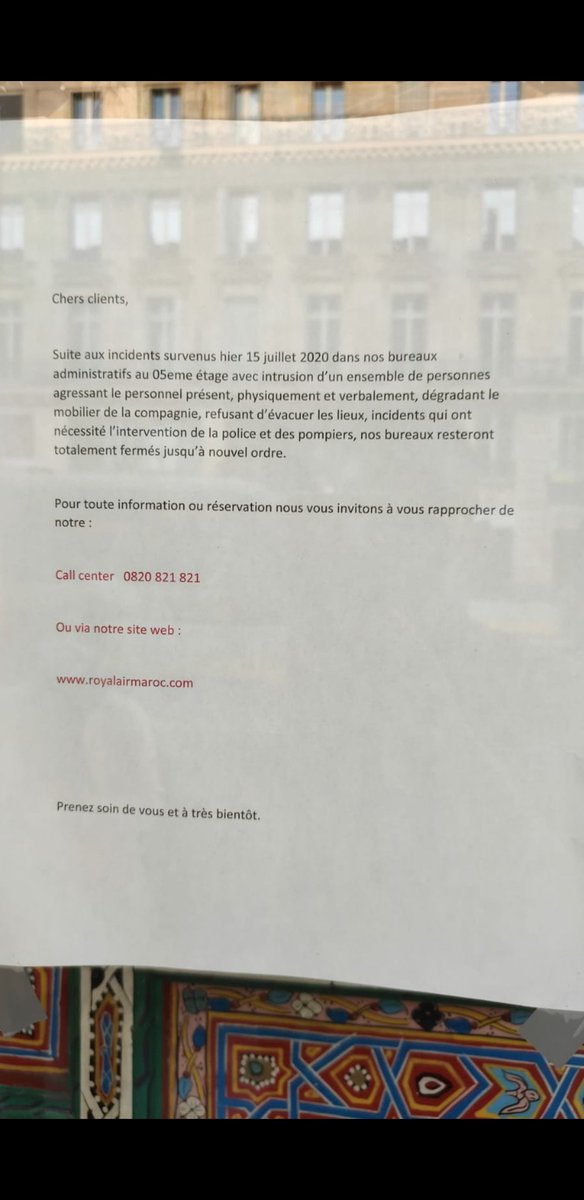 Chers clients,

Suite aux incidents survenus hier 15 juillet 2020 dans nos bureaux administratifs au 05eme étage avec intrusion d'un ensemble de personnes agressant le personnel présent, physiquement et verbalement, dégradant le mobilier de la compagnie, refusant d'évacuer les lieux, incidents qui ont nécessité l'intervention de la police et des pompiers, nos bureaux resteront totalement fermés jusqu'à nouvel ordre.

Pour toute information ou réservation nous vous invitons à vous rapprocher de notre :

Call center 0820 821 821

Ou via notre site web :

www.royalairmaroc.com

Prenez soin de vous et à très bientôt.